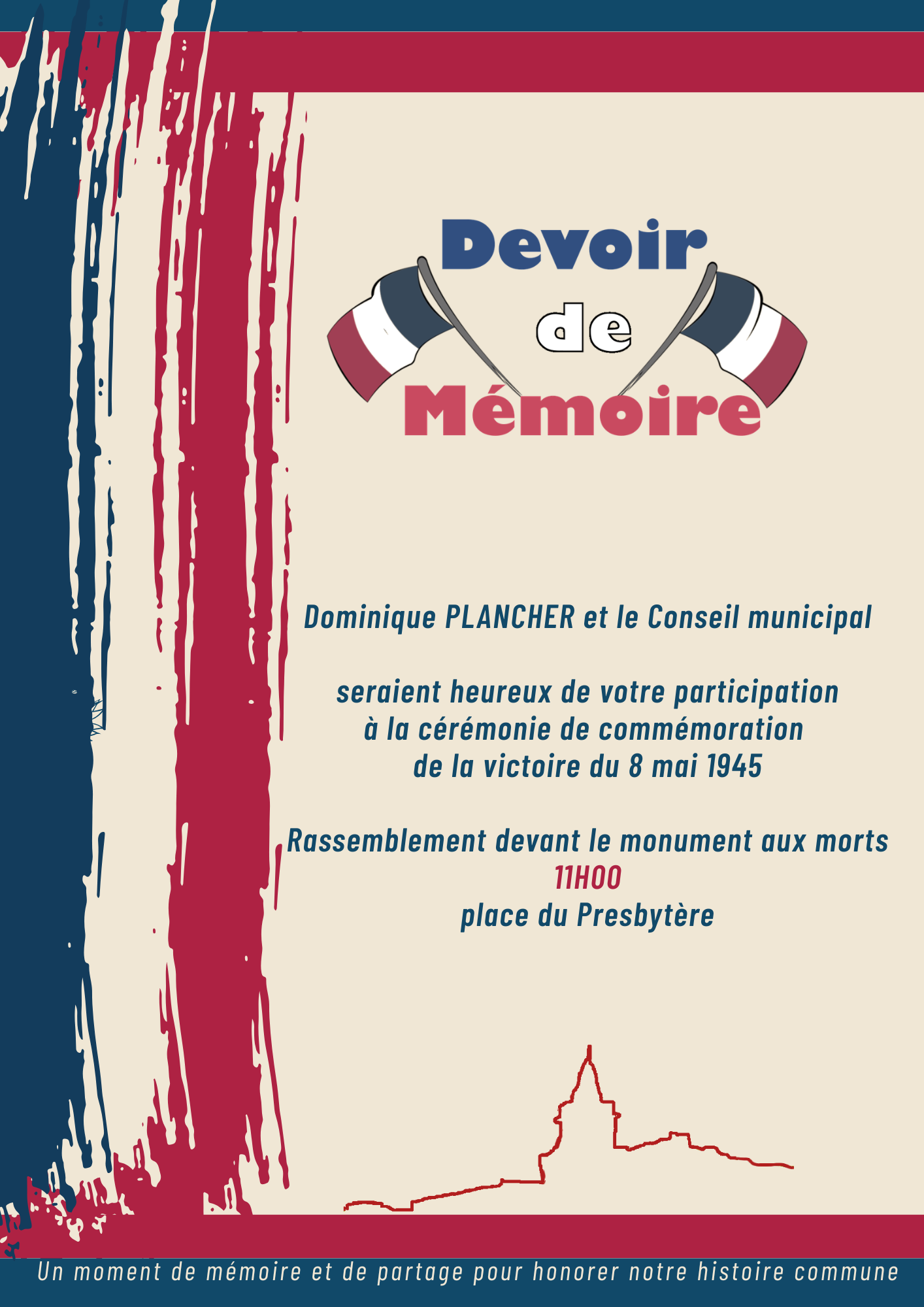 Devoir
de
Mémoire

Dominique PLANCHER et le Conseil municipal

seraient heureux de votre participation
à la cérémonie de commémoration
de la victoire du 8 mai 1945

Rassemblement devant le monument aux morts
11H00
place du Presbytère

Un moment de mémoire et de partage pour honorer notre histoire commune